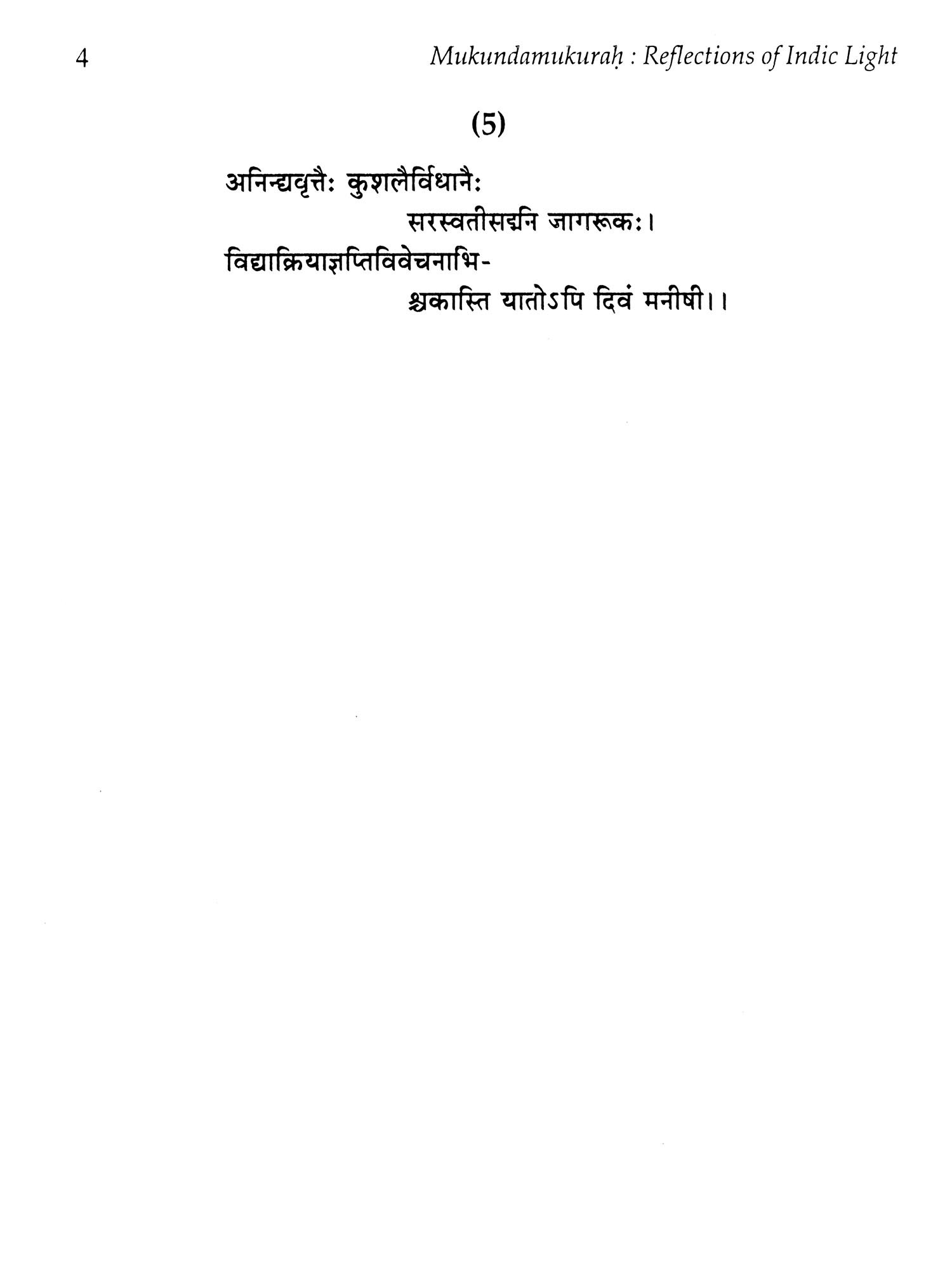 4 Mukundamukuraḥ : Reflections of Indic Light

(5)

अनिन्द्यवृत्तैः कुशलैर्विधानैः
सरस्वतीसद्मनि जागरूकः।
विद्याक्रियाज्ञप्तिविवेचनाभि-
श्चकास्ति यातोऽपि दिवं मनीषी।।